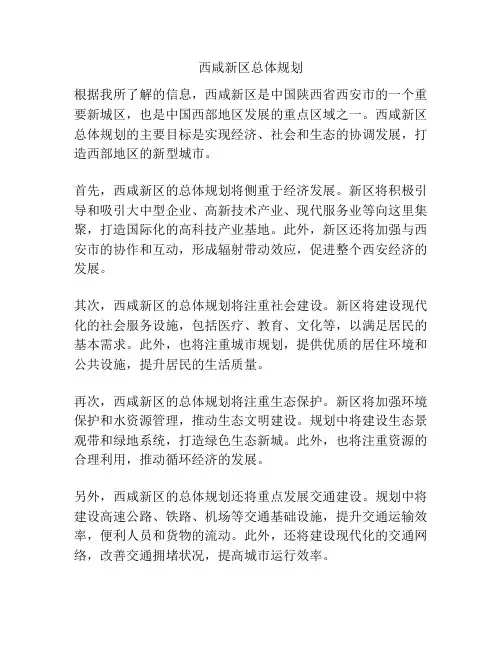 西咸新区总体规划

根据我所了解的信息，西咸新区是中国陕西省西安市的一个重要新城区，也是中国西部地区发展的重点区域之一。西咸新区总体规划的主要目标是实现经济、社会和生态的协调发展，打造西部地区的新型城市。

首先，西咸新区的总体规划将侧重于经济发展。新区将积极引导和吸引大中型企业、高新技术产业、现代服务业等向这里集聚，打造国际化的高科技产业基地。此外，新区还将加强与西安市的协作和互动，形成辐射带动效应，促进整个西安经济的发展。

其次，西咸新区的总体规划将注重社会建设。新区将建设现代化的社会服务设施，包括医疗、教育、文化等，以满足居民的基本需求。此外，也将注重城市规划，提供优质的居住环境和公共设施，提升居民的生活质量。

再次，西咸新区的总体规划将注重生态保护。新区将加强环境保护和水资源管理，推动生态文明建设。规划中将建设生态景观带和绿地系统，打造绿色生态新城。此外，也将注重资源的合理利用，推动循环经济的发展。

另外，西咸新区的总体规划还将重点发展交通建设。规划中将建设高速公路、铁路、机场等交通基础设施，提升交通运输效率，便利人员和货物的流动。此外，还将建设现代化的交通网络，改善交通拥堵状况，提高城市运行效率。